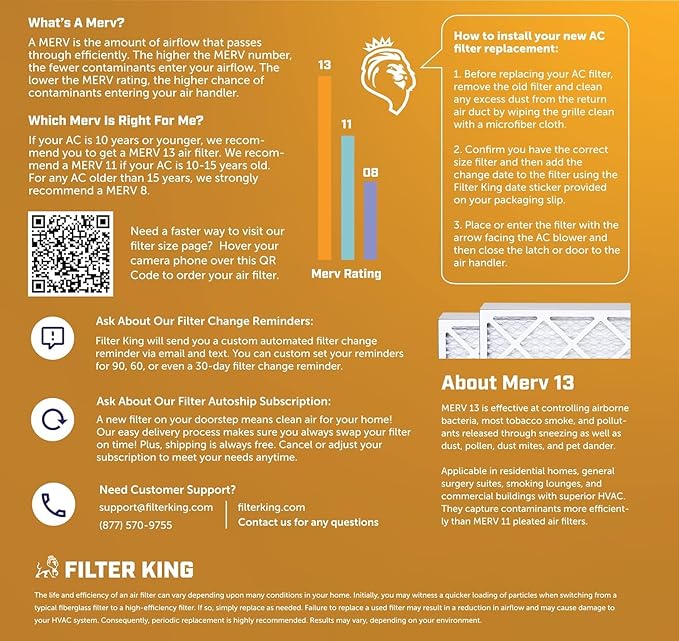 What's A Merv?

A MERV is the amount of airflow that passes through efficiently. The higher the MERV number, the fewer contaminants enter your airflow. The lower the MERV rating, the higher chance of contaminants entering your air handler.

Which Merv Is Right For Me?

If your AC is 10 years or younger, we recommend you to get a MERV 13 air filter. We recommend a MERV 11 if your AC is 10-15 years old. For any AC older than 15 years, we strongly recommend a MERV 8.

Need a faster way to visit our filter size page? Hover your camera phone over this QR Code to order your air filter.

13

11

08

Merv Rating

How to install your new AC filter replacement:

1. Before replacing your AC filter, remove the old filter and clean any excess dust from the return air duct by wiping the grille clean with a microfiber cloth.

2. Confirm you have the correct size filter and then add the change date to the filter using the Filter King date sticker provided on your packaging slip.

3. Place or enter the filter with the arrow facing the AC blower and then close the latch or door to the air handler.

Ask About Our Filter Change Reminders:

Filter King will send you a custom automated filter change reminder via email and text. You can custom set your reminders for 90, 60, or even a 30-day filter change reminder.

Ask About Our Filter Autoship Subscription:

A new filter on your doorstep means clean air for your home! Our easy delivery process makes sure you always swap your filter on time! Plus, shipping is always free. Cancel or adjust your subscription to meet your needs anytime.

Need Customer Support?

support@filterking.com
(877) 570-9755

filterking.com
Contact us for any questions

About Merv 13

MERV 13 is effective at controlling airborne bacteria, most tobacco smoke, and pollutants released through sneezing as well as dust, pollen, dust mites, and pet dander.

Applicable in residential homes, general surgery suites, smoking lounges, and commercial buildings with superior HVAC. They capture contaminants more efficiently than MERV 11 pleated air filters.

FILTER KING

The life and efficiency of an air filter can vary depending upon many conditions in your home. Initially, you may witness a quicker loading of particles when switching from a typical fiberglass filter to a high-efficiency filter. If so, simply replace as needed. Failure to replace a used filter may result in a reduction in airflow and may cause damage to your HVAC system. Consequently, periodic replacement is highly recommended. Results may vary, depending on your environment.